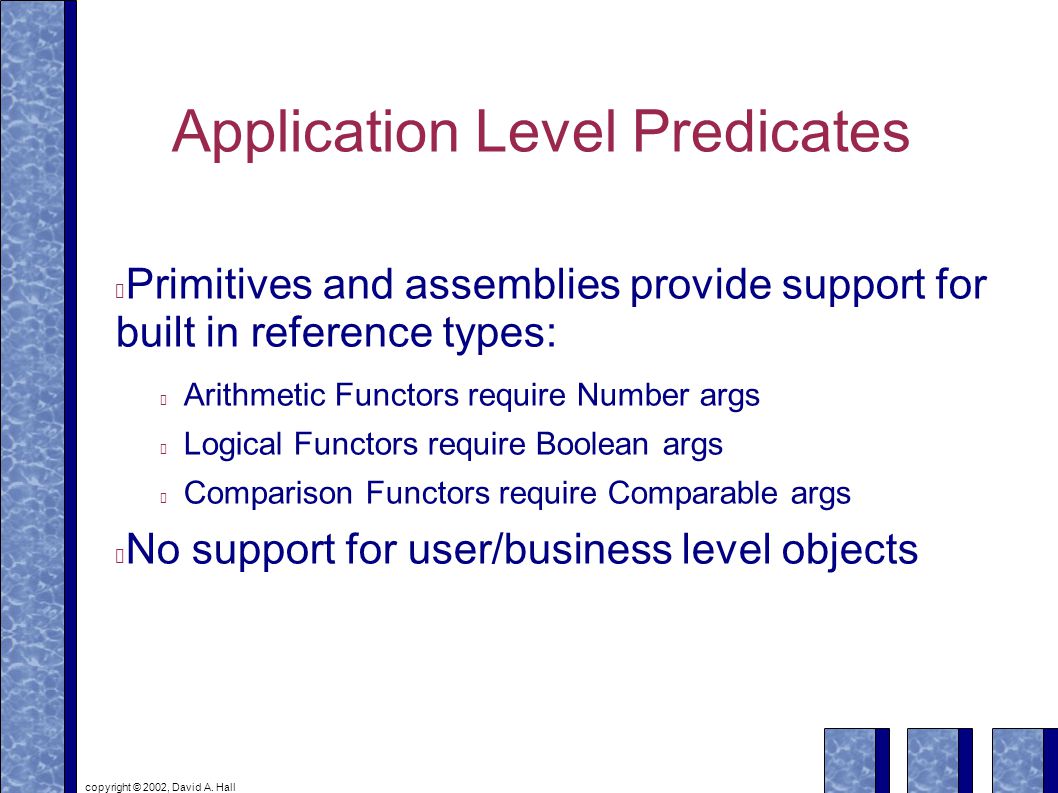 Application Level Predicates

Primitives and assemblies provide support for built in reference types:

Arithmetic Functors require Number args

Logical Functors require Boolean args

Comparison Functors require Comparable args

No support for user/business level objects

copyright © 2002, David A. Hall